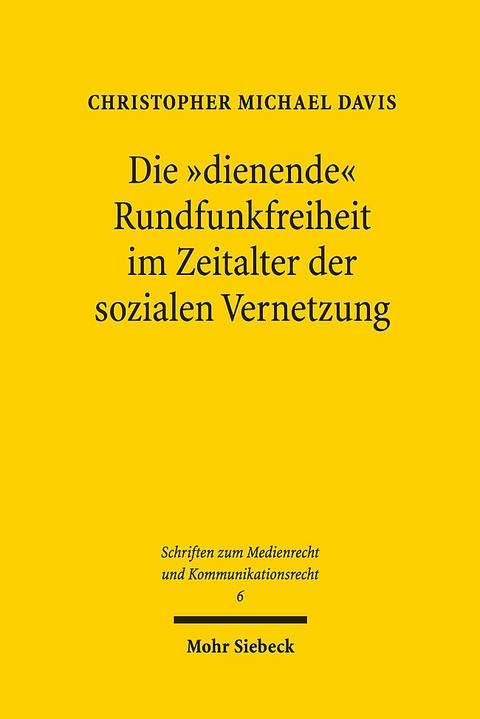 CHRISTOPHER MICHAEL DAVIS

Die »dienende« Rundfunkfreiheit im Zeitalter der sozialen Vernetzung

Schriften zum Medienrecht und Kommunikationsrecht
6

Mohr Siebeck